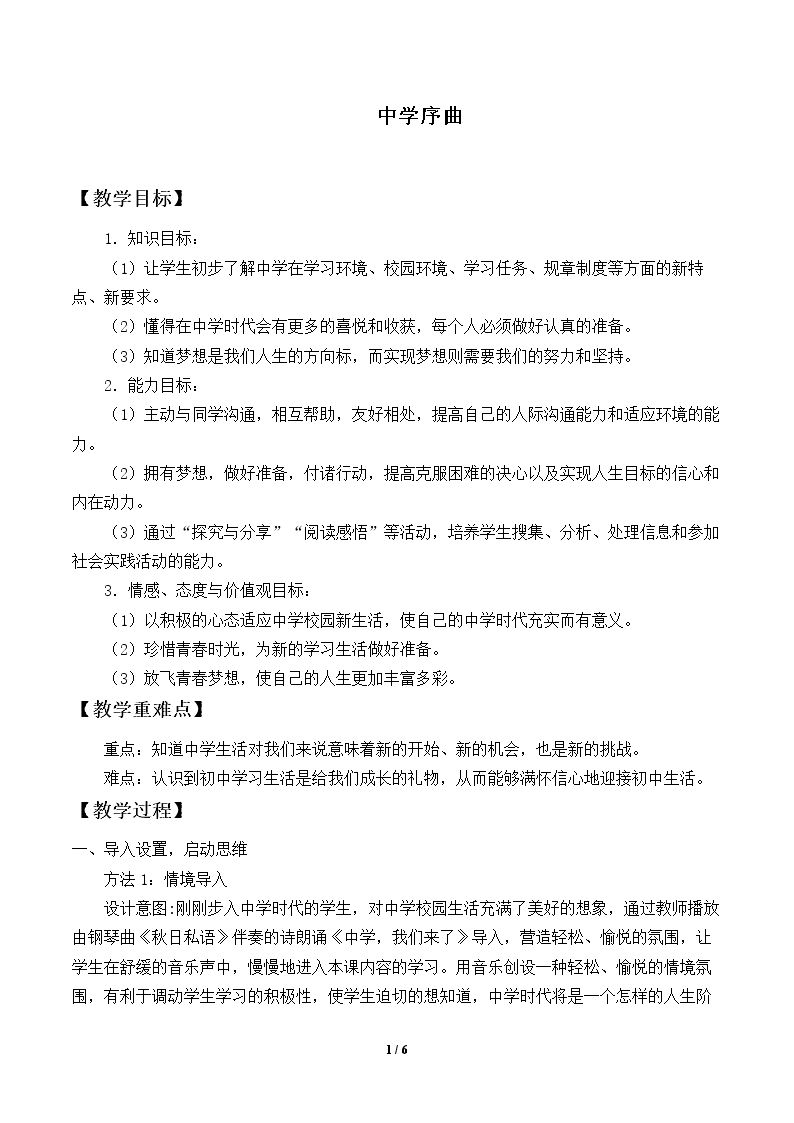 中学序曲

【教学目标】

1.知识目标：

（1）让学生初步了解中学在学习环境、校园环境、学习任务、规章制度等方面的新特点、新要求。

（2）懂得在中学时代会有更多的喜悦和收获，每个人必须做好认真的准备。

（3）知道梦想是我们人生的方向标，而实现梦想则需要我们的努力和坚持。

2.能力目标：

（1）主动与同学沟通，相互帮助，友好相处，提高自己的人际沟通能力和适应环境的能力。

（2）拥有梦想，做好准备，付诸行动，提高克服困难的决心以及实现人生目标的信心和内在动力。

（3）通过“探究与分享”“阅读感悟”等活动，培养学生搜集、分析、处理信息和参加社会实践活动的能力。

3.情感、态度与价值观目标：

（1）以积极的心态适应中学校园新生活，使自己的中学时代充实而有意义。

（2）珍惜青春时光，为新的学习生活做好准备。

（3）放飞青春梦想，使自己的人生更加丰富多彩。

【教学重难点】

重点：知道中学生活对我们来说意味着新的开始、新的机会，也是新的挑战。

难点：认识到初中学习生活是给我们成长的礼物，从而能够满怀信心地迎接初中生活。

【教学过程】

一、导入设置，启动思维

方法1：情境导入

设计意图:刚刚步入中学时代的学生，对中学校园生活充满了美好的想象，通过教师播放由钢琴曲《秋日私语》伴奏的诗朗诵《中学，我们来了》导入，营造轻松、愉悦的氛围，让学生在舒缓的音乐声中，慢慢地进入本课内容的学习。用音乐创设一种轻松、愉悦的情境氛围，有利于调动学生学习的积极性，使学生迫切的想知道，中学时代将是一个怎样的人生阶

1 / 6